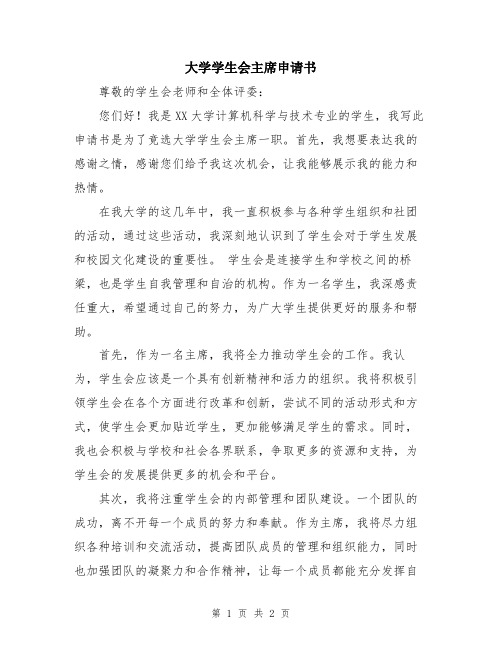 大学学生会主席申请书

尊敬的学生会老师和全体评委：

您们好！我是XX大学计算机科学与技术专业的学生，我写此申请书是为了竞选大学学生会主席一职。首先，我想要表达我的感谢之情，感谢您们给予我这次机会，让我能够展示我的能力和热情。

在我大学的这几年中，我一直积极参与各种学生组织和社团的活动，通过这些活动，我深刻地认识到了学生会对于学生发展和校园文化建设的重要性。 学生会是连接学生和学校之间的桥梁，也是学生自我管理和自治的机构。作为一名学生，我深感责任重大，希望通过自己的努力，为广大学生提供更好的服务和帮助。

首先，作为一名主席，我将全力推动学生会的工作。我认为，学生会应该是一个具有创新精神和活力的组织。我将积极引领学生会在各个方面进行改革和创新，尝试不同的活动形式和方式，使学生会更加贴近学生，更加能够满足学生的需求。同时，我也会积极与学校和社会各界联系，争取更多的资源和支持，为学生会的发展提供更多的机会和平台。

其次，我将注重学生会的内部管理和团队建设。一个团队的成功，离不开每一个成员的努力和奉献。作为主席，我将尽力组织各种培训和交流活动，提高团队成员的管理和组织能力，同时也加强团队的凝聚力和合作精神，让每一个成员都能充分发挥自

第 1 页 共 2 页